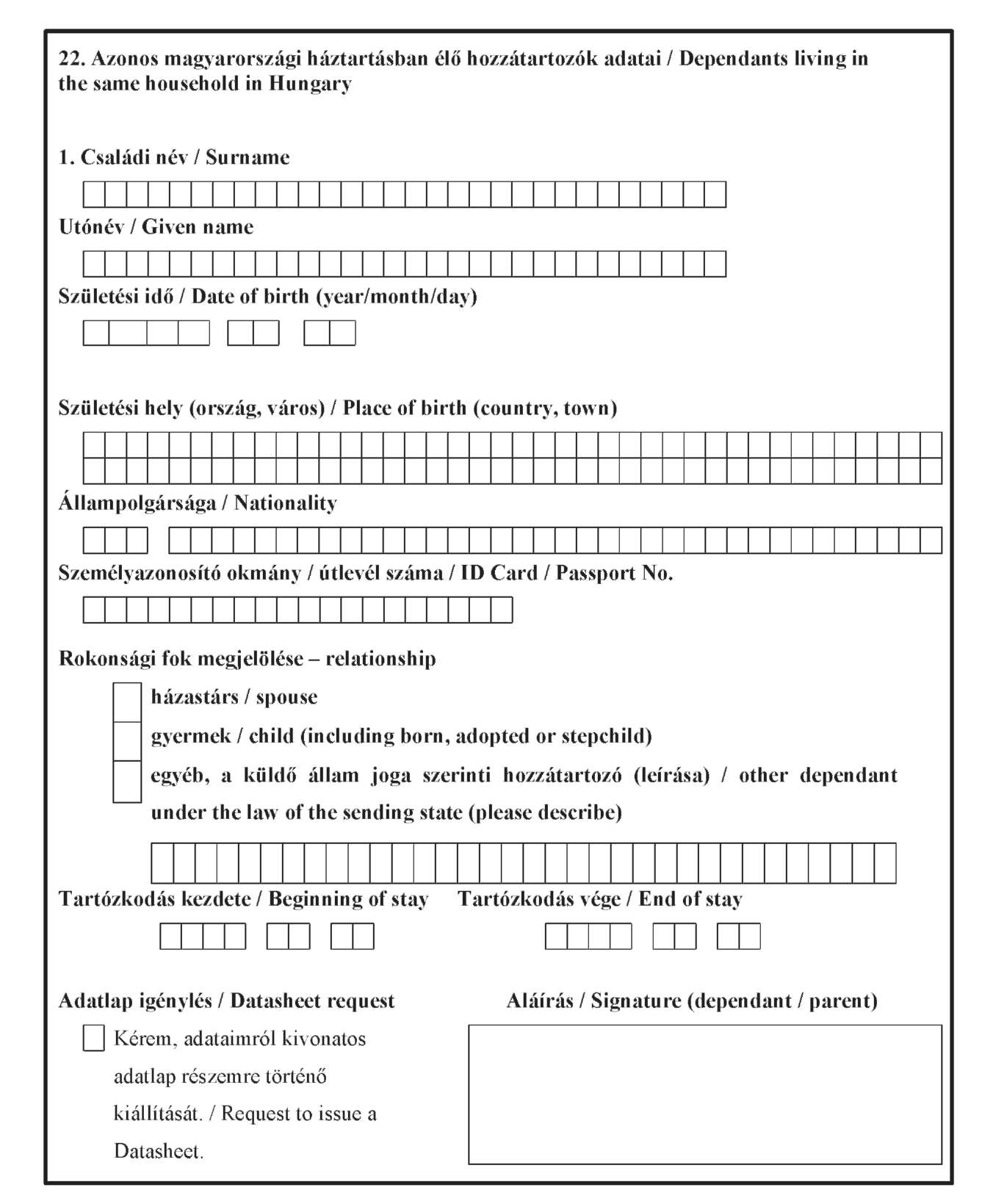 22. Azonos magyarországi háztartásban élő hozzátartozók adatai / Dependants living in the same household in Hungary

1. Családi név / Surname

Utónév / Given name

Születési idő / Date of birth (year/month/day)

Születési hely (ország, város) / Place of birth (country, town)

Állampolgársága / Nationality

Személyazonosító okmány / útlevél száma / ID Card / Passport No.

Rokonsági fok megjelölése – relationship

házastárs / spouse

gyermek / child (including born, adopted or stepchild)

egyéb, a küldő állam joga szerinti hozzátartozó (leírása) / other dependant under the law of the sending state (please describe)

Tartózkodás kezdete / Beginning of stay

Tartózkodás vége / End of stay

Adatlap igénylés / Datasheet request

Kérem, adataimról kivonatos adatlap részemre történő kiállítását. / Request to issue a Datasheet.

Aláírás / Signature (dependant / parent)